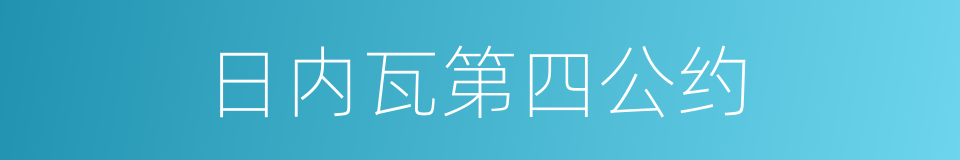 日内瓦第四公约